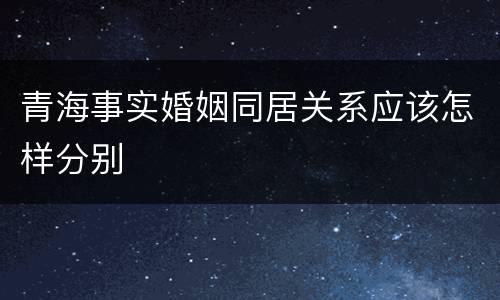 青海事实婚姻同居关系应该怎样分别